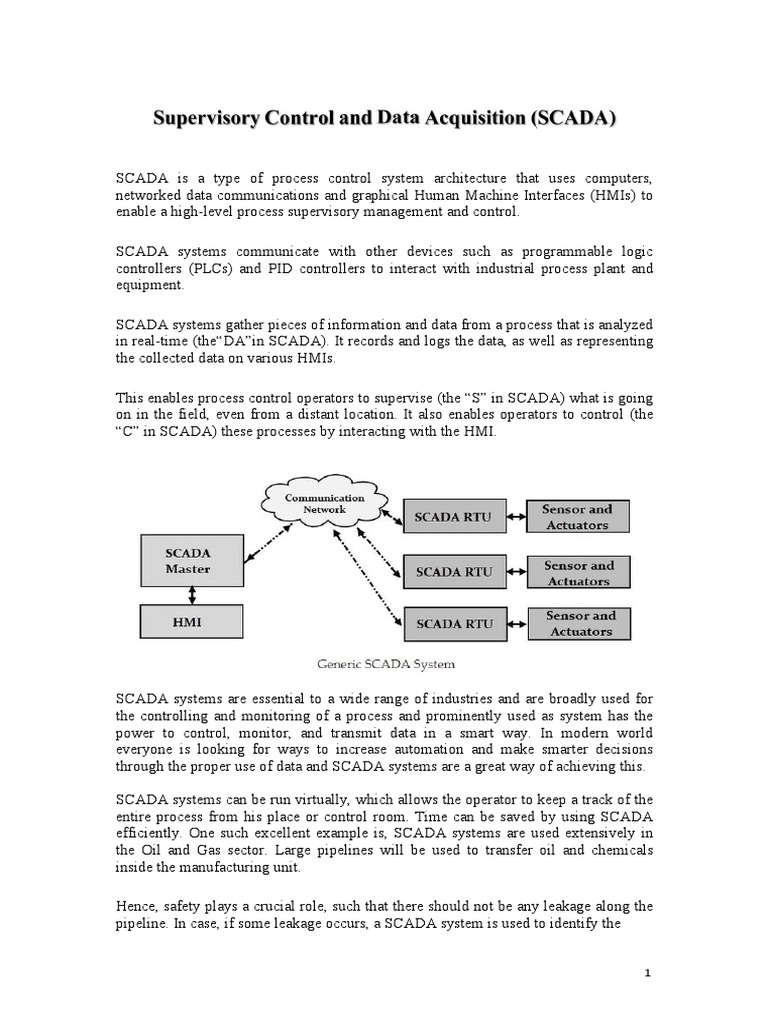 Supervisory Control and Data Acquisition (SCADA)

SCADA is a type of process control system architecture that uses computers, networked data communications and graphical Human Machine Interfaces (HMIs) to enable a high-level process supervisory management and control.

SCADA systems communicate with other devices such as programmable logic controllers (PLCs) and PID controllers to interact with industrial process plant and equipment.

SCADA systems gather pieces of information and data from a process that is analyzed in real-time (the“DA”in SCADA). It records and logs the data, as well as representing the collected data on various HMIs.

This enables process control operators to supervise (the “S” in SCADA) what is going on in the field, even from a distant location. It also enables operators to control (the “C” in SCADA) these processes by interacting with the HMI.

Communication Network

SCADA Master

HMI

SCADA RTU

SCADA RTU

SCADA RTU

Sensor and Actuators

Sensor and Actuators

Sensor and Actuators

Generic SCADA System

SCADA systems are essential to a wide range of industries and are broadly used for the controlling and monitoring of a process and prominently used as system has the power to control, monitor, and transmit data in a smart way. In modern world everyone is looking for ways to increase automation and make smarter decisions through the proper use of data and SCADA systems are a great way of achieving this.

SCADA systems can be run virtually, which allows the operator to keep a track of the entire process from his place or control room. Time can be saved by using SCADA efficiently. One such excellent example is, SCADA systems are used extensively in the Oil and Gas sector. Large pipelines will be used to transfer oil and chemicals inside the manufacturing unit.

Hence, safety plays a crucial role, such that there should not be any leakage along the pipeline. In case, if some leakage occurs, a SCADA system is used to identify the

1